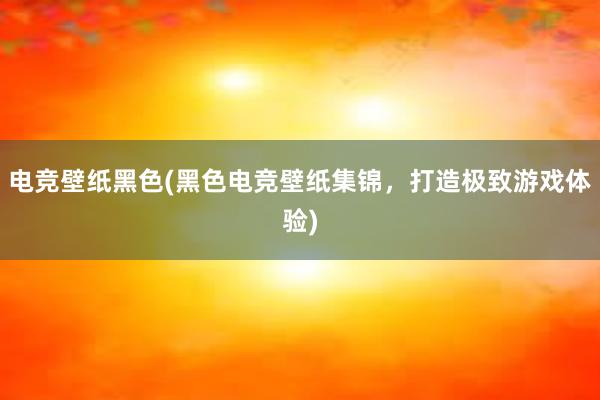 电竞壁纸黑色(黑色电竞壁纸集锦，打造极致游戏体验)